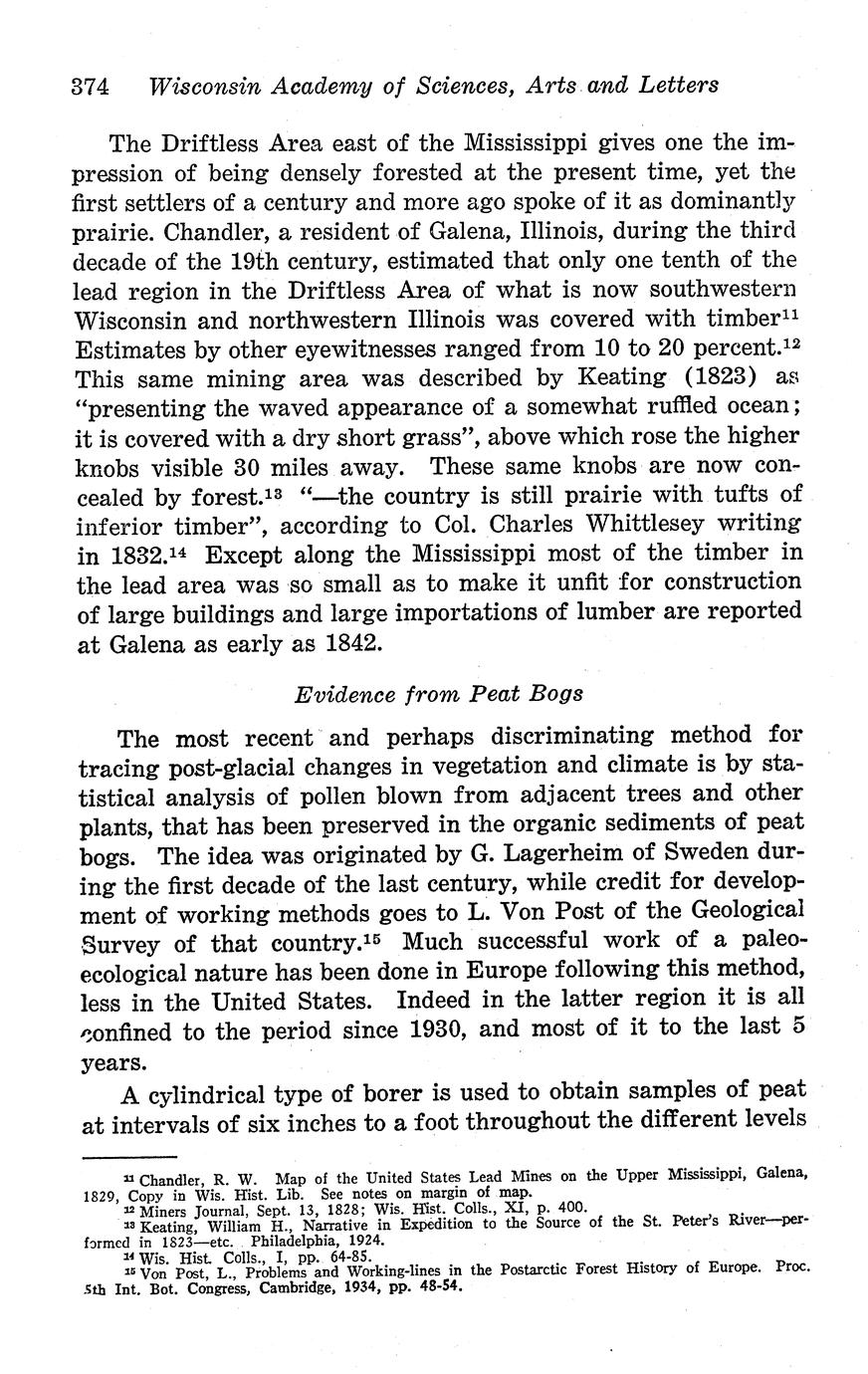 374 Wisconsin Academy of Sciences, Arts and Letters

The Driftless Area east of the Mississippi gives one the impression of being densely forested at the present time, yet the first settlers of a century and more ago spoke of it as dominantly prairie. Chandler, a resident of Galena, Illinois, during the third decade of the 19th century, estimated that only one tenth of the lead region in the Driftless Area of what is now southwestern Wisconsin and northwestern Illinois was covered with timber$^{11}$ Estimates by other eyewitnesses ranged from 10 to 20 percent.$^{12}$ This same mining area was described by Keating (1823) as "presenting the waved appearance of a somewhat ruffled ocean; it is covered with a dry short grass", above which rose the higher knobs visible 30 miles away. These same knobs are now concealed by forest.$^{13}$ "—the country is still prairie with tufts of inferior timber", according to Col. Charles Whittlesey writing in 1832.$^{14}$ Except along the Mississippi most of the timber in the lead area was so small as to make it unfit for construction of large buildings and large importations of lumber are reported at Galena as early as 1842.

Evidence from Peat Bogs

The most recent and perhaps discriminating method for tracing post-glacial changes in vegetation and climate is by statistical analysis of pollen blown from adjacent trees and other plants, that has been preserved in the organic sediments of peat bogs. The idea was originated by G. Lagerheim of Sweden during the first decade of the last century, while credit for development of working methods goes to L. Von Post of the Geological Survey of that country.$^{15}$ Much successful work of a paleoecological nature has been done in Europe following this method, less in the United States. Indeed in the latter region it is all confined to the period since 1930, and most of it to the last 5 years.

A cylindrical type of borer is used to obtain samples of peat at intervals of six inches to a foot throughout the different levels

$^{11}$ Chandler, R. W. Map of the United States Lead Mines on the Upper Mississippi, Galena, 1829, Copy in Wis. Hist. Lib. See notes on margin of map.
$^{12}$ Miners Journal, Sept. 13, 1828; Wis. Hist. Colls., XI, p. 400.
$^{13}$ Keating, William H., Narrative in Expedition to the Source of the St. Peter's River—performed in 1823—etc. Philadelphia, 1924.
$^{14}$ Wis. Hist. Colls., I, pp. 64-85.
$^{15}$ Von Post, L., Problems and Working-lines in the Postarctic Forest History of Europe. Proc. 5th Int. Bot. Congress, Cambridge, 1934, pp. 48-54.